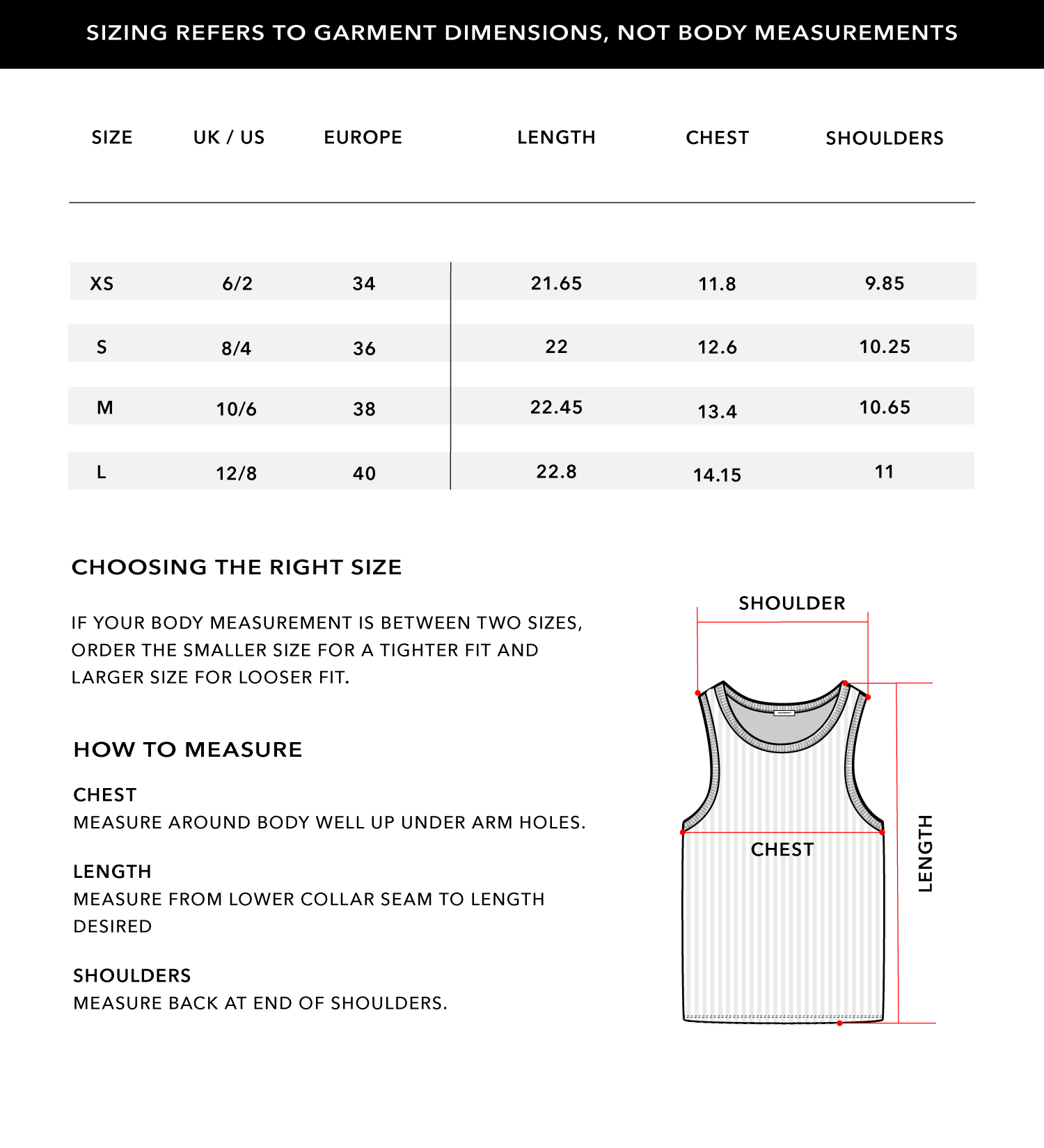 SIZING REFERS TO GARMENT DIMENSIONS, NOT BODY MEASUREMENTS

| SIZE | UK / US | EUROPE | LENGTH | CHEST | SHOULDERS |
|---|---|---|---|---|---|
| XS | 6/2 | 34 | 21.65 | 11.8 | 9.85 |
| S | 8/4 | 36 | 22 | 12.6 | 10.25 |
| M | 10/6 | 38 | 22.45 | 13.4 | 10.65 |
| L | 12/8 | 40 | 22.8 | 14.15 | 11 |

CHOOSING THE RIGHT SIZE

IF YOUR BODY MEASUREMENT IS BETWEEN TWO SIZES, ORDER THE SMALLER SIZE FOR A TIGHTER FIT AND LARGER SIZE FOR LOOSER FIT.

HOW TO MEASURE

CHEST
MEASURE AROUND BODY WELL UP UNDER ARM HOLES.

LENGTH
MEASURE FROM LOWER COLLAR SEAM TO LENGTH DESIRED

SHOULDERS
MEASURE BACK AT END OF SHOULDERS.

SHOULDER

CHEST

LENGTH